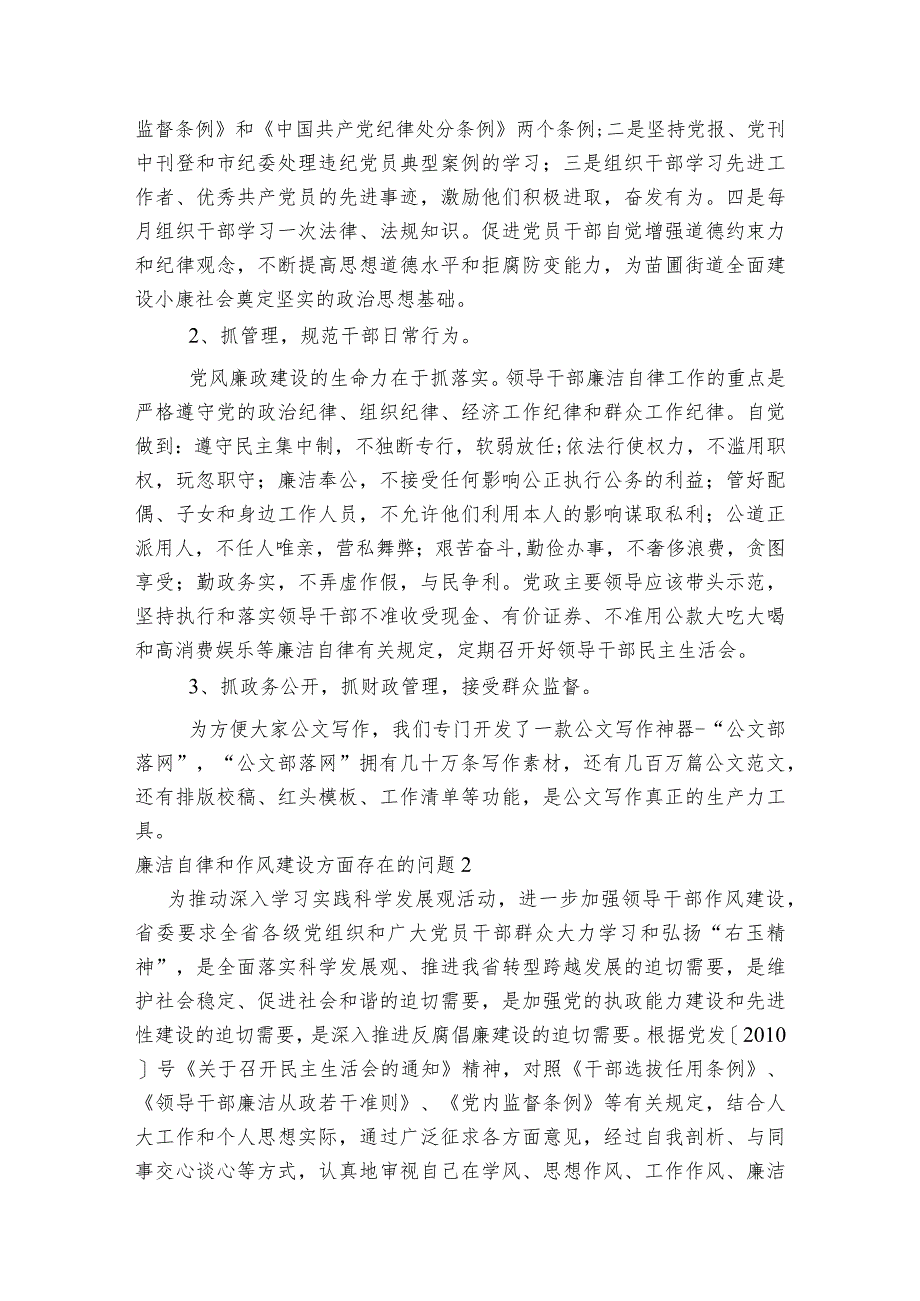 监督条例》和《中国共产党纪律处分条例》两个条例;二是坚持党报、党刊中刊登和市纪委处理违纪党员典型案例的学习；三是组织干部学习先进工作者、优秀共产党员的先进事迹，激励他们积极进取，奋发有为。四是每月组织干部学习一次法律、法规知识。促进党员干部自觉增强道德约束力和纪律观念，不断提高思想道德水平和拒腐防变能力，为苗圃街道全面建设小康社会奠定坚实的政治思想基础。

2、抓管理，规范干部日常行为。

党风廉政建设的生命力在于抓落实。领导干部廉洁自律工作的重点是严格遵守党的政治纪律、组织纪律、经济工作纪律和群众工作纪律。自觉做到：遵守民主集中制，不独断专行，软弱放任;依法行使权力，不滥用职权，玩忽职守；廉洁奉公，不接受任何影响公正执行公务的利益；管好配偶、子女和身边工作人员，不允许他们利用本人的影响谋取私利；公道正派用人，不任人唯亲，营私舞弊；艰苦奋斗，勤俭办事，不奢侈浪费，贪图享受；勤政务实，不弄虚作假，与民争利。党政主要领导应该带头示范，坚持执行和落实领导干部不准收受现金、有价证券、不准用公款大吃大喝和高消费娱乐等廉洁自律有关规定，定期召开好领导干部民主生活会。

3、抓政务公开，抓财政管理，接受群众监督。

为方便大家公文写作，我们专门开发了一款公文写作神器-“公文部落网”，“公文部落网”拥有几十万条写作素材，还有几百万篇公文范文，还有排版校稿、红头模板、工作清单等功能，是公文写作真正的生产力工具。

廉洁自律和作风建设方面存在的问题2

为推动深入学习实践科学发展观活动，进一步加强领导干部作风建设，省委要求全省各级党组织和广大党员干部群众大力学习和弘扬“右玉精神”，是全面落实科学发展观、推进我省转型跨越发展的迫切需要，是维护社会稳定、促进社会和谐的迫切需要，是加强党的执政能力建设和先进性建设的迫切需要，是深入推进反腐倡廉建设的迫切需要。根据党发〔2010〕号《关于召开民主生活会的通知》精神，对照《干部选拔任用条例》、《领导干部廉洁从政若干准则》、《党内监督条例》等有关规定，结合人大工作和个人思想实际，通过广泛征求各方面意见，经过自我剖析、与同事交心谈心等方式，认真地审视自己在学风、思想作风、工作作风、廉洁